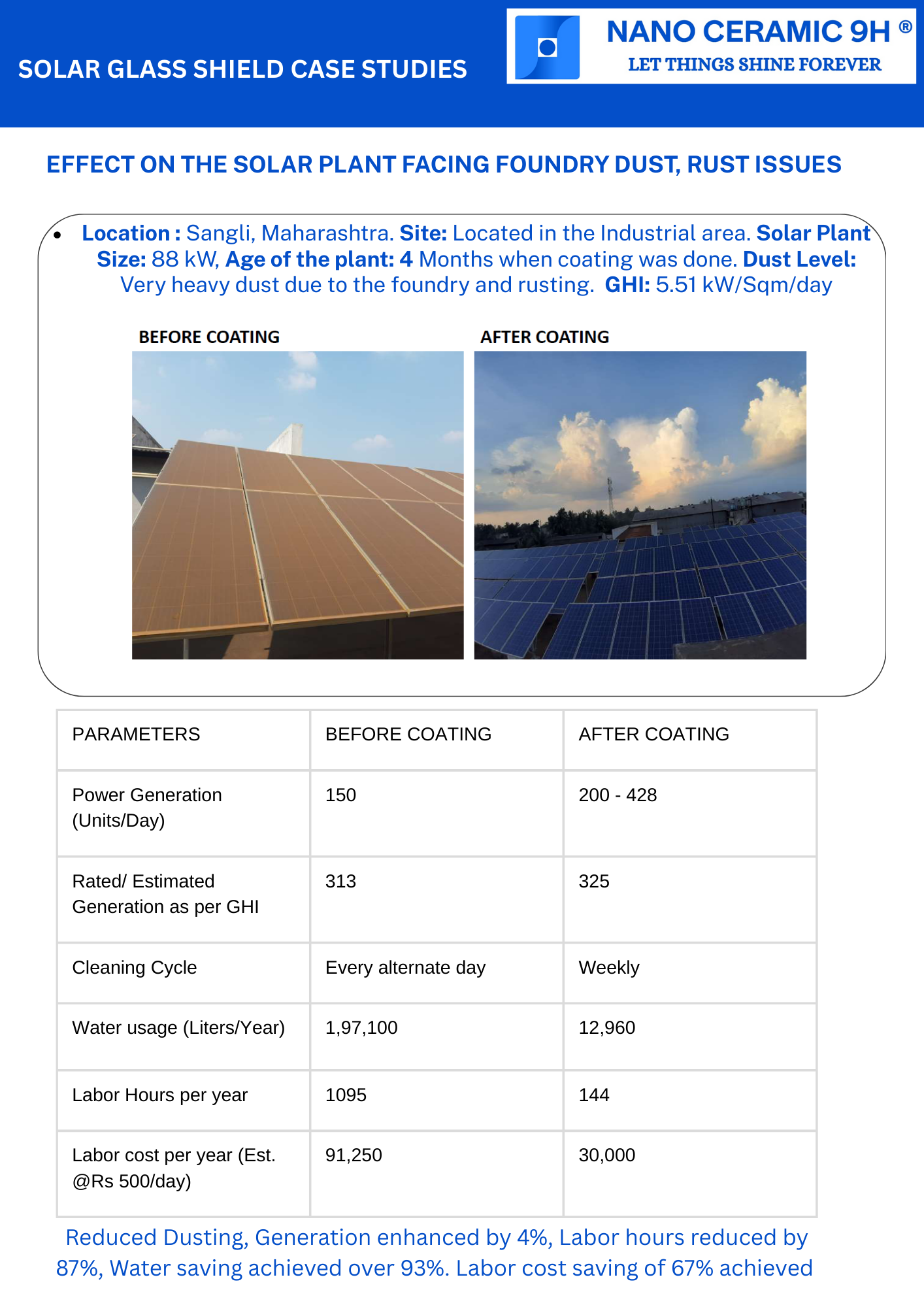 SOLAR GLASS SHIELD CASE STUDIES

NANO CERAMIC 9H ®
LET THINGS SHINE FOREVER

EFFECT ON THE SOLAR PLANT FACING FOUNDRY DUST, RUST ISSUES

• Location : Sangli, Maharashtra. Site: Located in the Industrial area. Solar Plant Size: 88 kW, Age of the plant: 4 Months when coating was done. Dust Level: Very heavy dust due to the foundry and rusting. GHI: 5.51 kW/Sqm/day

BEFORE COATING

AFTER COATING

| PARAMETERS | BEFORE COATING | AFTER COATING |
|---|---|---|
| Power Generation (Units/Day) | 150 | 200 - 428 |
| Rated/ Estimated Generation as per GHI | 313 | 325 |
| Cleaning Cycle | Every alternate day | Weekly |
| Water usage (Liters/Year) | 1,97,100 | 12,960 |
| Labor Hours per year | 1095 | 144 |
| Labor cost per year (Est. @Rs 500/day) | 91,250 | 30,000 |

Reduced Dusting, Generation enhanced by 4%, Labor hours reduced by 87%, Water saving achieved over 93%. Labor cost saving of 67% achieved